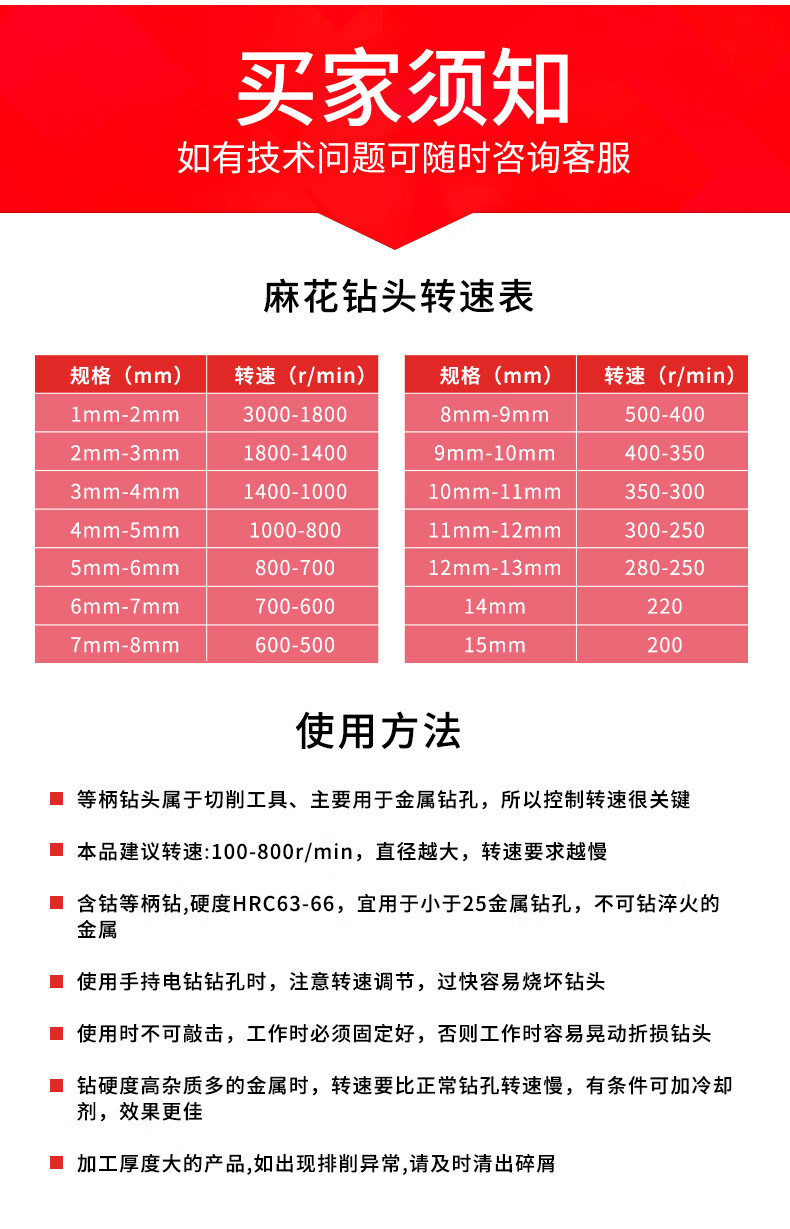 买家须知
如有技术问题可随时咨询客服

麻花钻头转速表

| 规格（mm） | 转速（r/min） |
|---|---|
| 1mm-2mm | 3000-1800 |
| 2mm-3mm | 1800-1400 |
| 3mm-4mm | 1400-1000 |
| 4mm-5mm | 1000-800 |
| 5mm-6mm | 800-700 |
| 6mm-7mm | 700-600 |
| 7mm-8mm | 600-500 |

| 规格（mm） | 转速（r/min） |
|---|---|
| 8mm-9mm | 500-400 |
| 9mm-10mm | 400-350 |
| 10mm-11mm | 350-300 |
| 11mm-12mm | 300-250 |
| 12mm-13mm | 280-250 |
| 14mm | 220 |
| 15mm | 200 |

使用方法

等柄钻头属于切削工具、主要用于金属钻孔，所以控制转速很关键

本品建议转速:100-800r/min，直径越大，转速要求越慢

含钴等柄钻,硬度HRC63-66，宜用于小于25金属钻孔，不可钻淬火的金属

使用手持电钻钻孔时，注意转速调节，过快容易烧坏钻头

使用时不可敲击，工作时必须固定好，否则工作时容易晃动折损钻头

钻硬度高杂质多的金属时，转速要比正常钻孔转速慢，有条件可加冷却剂，效果更佳

加工厚度大的产品,如出现排削异常,请及时清出碎屑